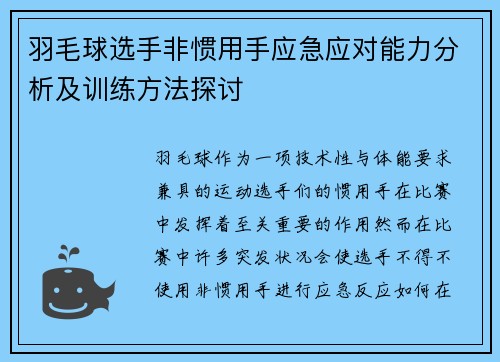 羽毛球选手非惯用手应急应对能力分析及训练方法探讨

羽毛球作为一项技术性与体能要求兼具的运动选手们的惯用手在比赛中发挥着至关重要的作用然而在比赛中许多突发状况会使选手不得不使用非惯用手进行应急反应如何在